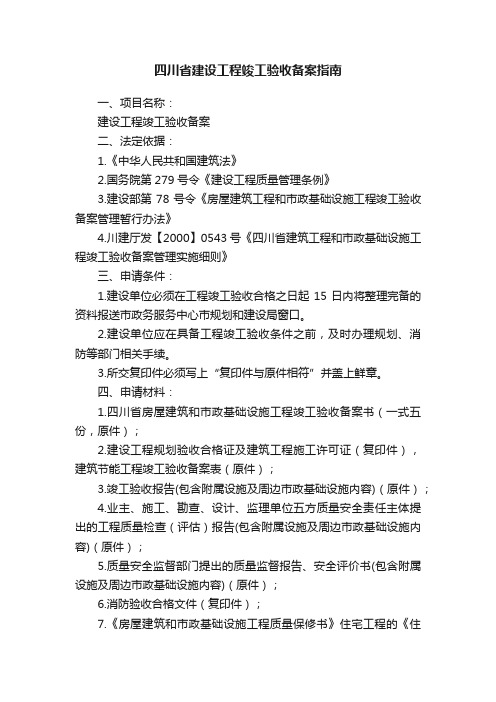 四川省建设工程竣工验收备案指南

一、项目名称：

建设工程竣工验收备案

二、法定依据：

1.《中华人民共和国建筑法》

2.国务院第 279 号令《建设工程质量管理条例》

3.建设部第 78 号令《房屋建筑工程和市政基础设施工程竣工验收备案管理暂行办法》

4.川建厅发【2000】0543 号《四川省建筑工程和市政基础设施工程竣工验收备案管理实施细则》

三、申请条件：

1.建设单位必须在工程竣工验收合格之日起 15 日内将整理完备的资料报送市政务服务中心市规划和建设局窗口。

2.建设单位应在具备工程竣工验收条件之前，及时办理规划、消防等部门相关手续。

3.所交复印件必须写上“复印件与原件相符”并盖上鲜章。

四、申请材料：

1.四川省房屋建筑和市政基础设施工程竣工验收备案书（一式五份，原件）；

2.建设工程规划验收合格证及建筑工程施工许可证（复印件），建筑节能工程竣工验收备案表（原件）；

3.竣工验收报告(包含附属设施及周边市政基础设施内容)（原件）；

4.业主、施工、勘查、设计、监理单位五方质量安全责任主体提出的工程质量检查（评估）报告(包含附属设施及周边市政基础设施内容)（原件）；

5.质量安全监督部门提出的质量监督报告、安全评价书(包含附属设施及周边市政基础设施内容)（原件）；

6.消防验收合格文件（复印件）；

7.《房屋建筑和市政基础设施工程质量保修书》住宅工程的《住